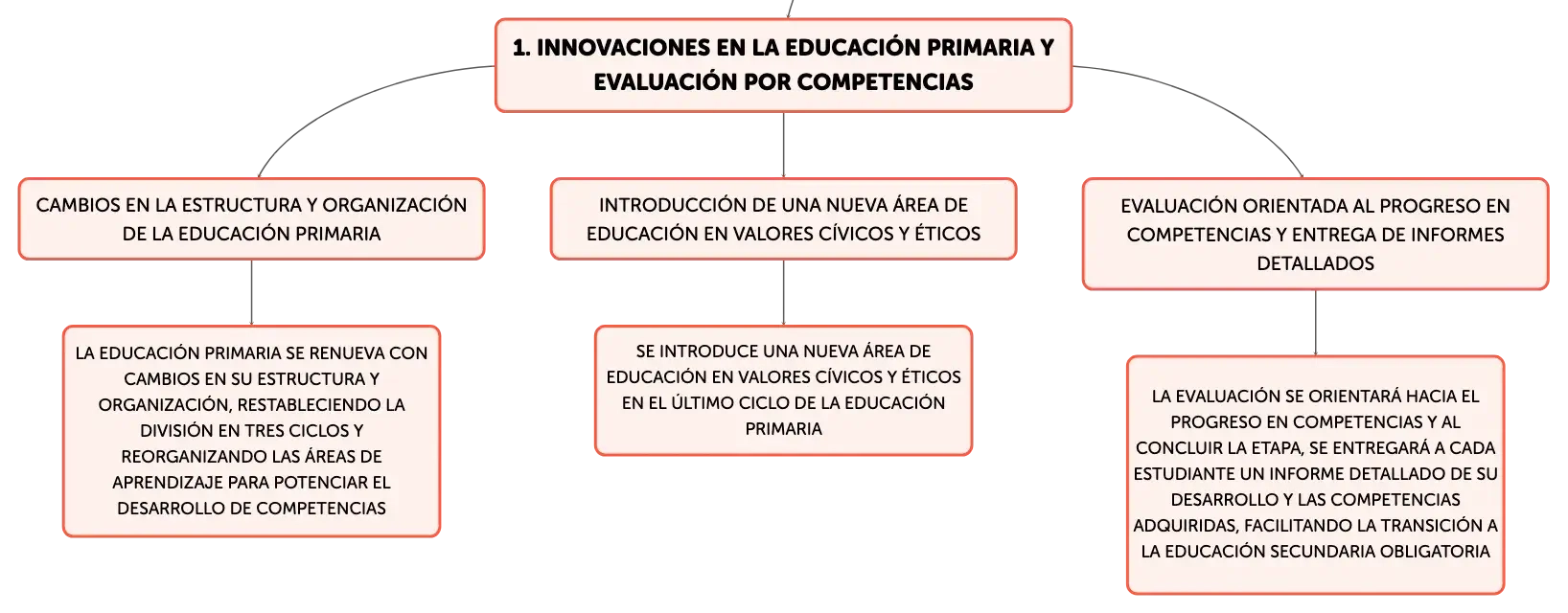 1. INNOVACIONES EN LA EDUCACIÓN PRIMARIA Y EVALUACIÓN POR COMPETENCIAS

CAMBIOS EN LA ESTRUCTURA Y ORGANIZACIÓN DE LA EDUCACIÓN PRIMARIA

LA EDUCACIÓN PRIMARIA SE RENUEVA CON CAMBIOS EN SU ESTRUCTURA Y ORGANIZACIÓN, RESTABLECIENDO LA DIVISIÓN EN TRES CICLOS Y REORGANIZANDO LAS ÁREAS DE APRENDIZAJE PARA POTENCIAR EL DESARROLLO DE COMPETENCIAS

INTRODUCCIÓN DE UNA NUEVA ÁREA DE EDUCACIÓN EN VALORES CÍVICOS Y ÉTICOS

SE INTRODUCE UNA NUEVA ÁREA DE EDUCACIÓN EN VALORES CÍVICOS Y ÉTICOS EN EL ÚLTIMO CICLO DE LA EDUCACIÓN PRIMARIA

EVALUACIÓN ORIENTADA AL PROGRESO EN COMPETENCIAS Y ENTREGA DE INFORMES DETALLADOS

LA EVALUACIÓN SE ORIENTARÁ HACIA EL PROGRESO EN COMPETENCIAS Y AL CONCLUIR LA ETAPA, SE ENTREGARÁ A CADA ESTUDIANTE UN INFORME DETALLADO DE SU DESARROLLO Y LAS COMPETENCIAS ADQUIRIDAS, FACILITANDO LA TRANSICIÓN A LA EDUCACIÓN SECUNDARIA OBLIGATORIA